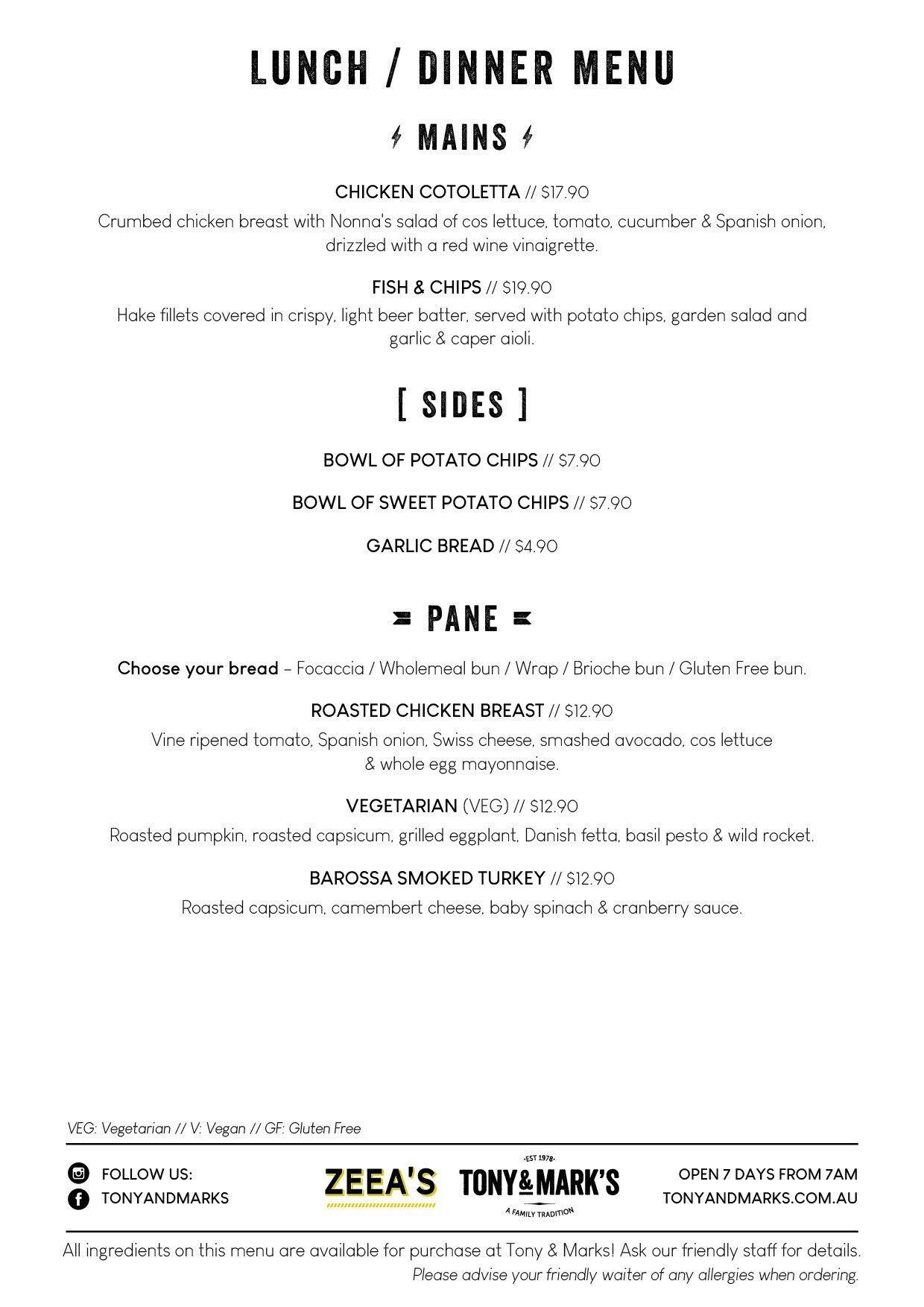 LUNCH / DINNER MENU

MAINS

CHICKEN COTOLETTA // $17.90
Crumbed chicken breast with Nonna's salad of cos lettuce, tomato, cucumber & Spanish onion, drizzled with a red wine vinaigrette.

FISH & CHIPS // $19.90
Hake fillets covered in crispy, light beer batter, served with potato chips, garden salad and garlic & caper aioli.

[ SIDES ]

BOWL OF POTATO CHIPS // $7.90

BOWL OF SWEET POTATO CHIPS // $7.90

GARLIC BREAD // $4.90

PANE

Choose your bread – Focaccia / Wholemeal bun / Wrap / Brioche bun / Gluten Free bun.

ROASTED CHICKEN BREAST // $12.90
Vine ripened tomato, Spanish onion, Swiss cheese, smashed avocado, cos lettuce & whole egg mayonnaise.

VEGETARIAN (VEG) // $12.90
Roasted pumpkin, roasted capsicum, grilled eggplant, Danish fetta, basil pesto & wild rocket.

BAROSSA SMOKED TURKEY // $12.90
Roasted capsicum, camembert cheese, baby spinach & cranberry sauce.

VEG: Vegetarian // V: Vegan // GF: Gluten Free

FOLLOW US:
TONYANDMARKS

ZEEA'S

EST 1978
TONY & MARK'S
A FAMILY TRADITION

OPEN 7 DAYS FROM 7AM
TONYANDMARKS.COM.AU

All ingredients on this menu are available for purchase at Tony & Marks! Ask our friendly staff for details.
Please advise your friendly waiter of any allergies when ordering.